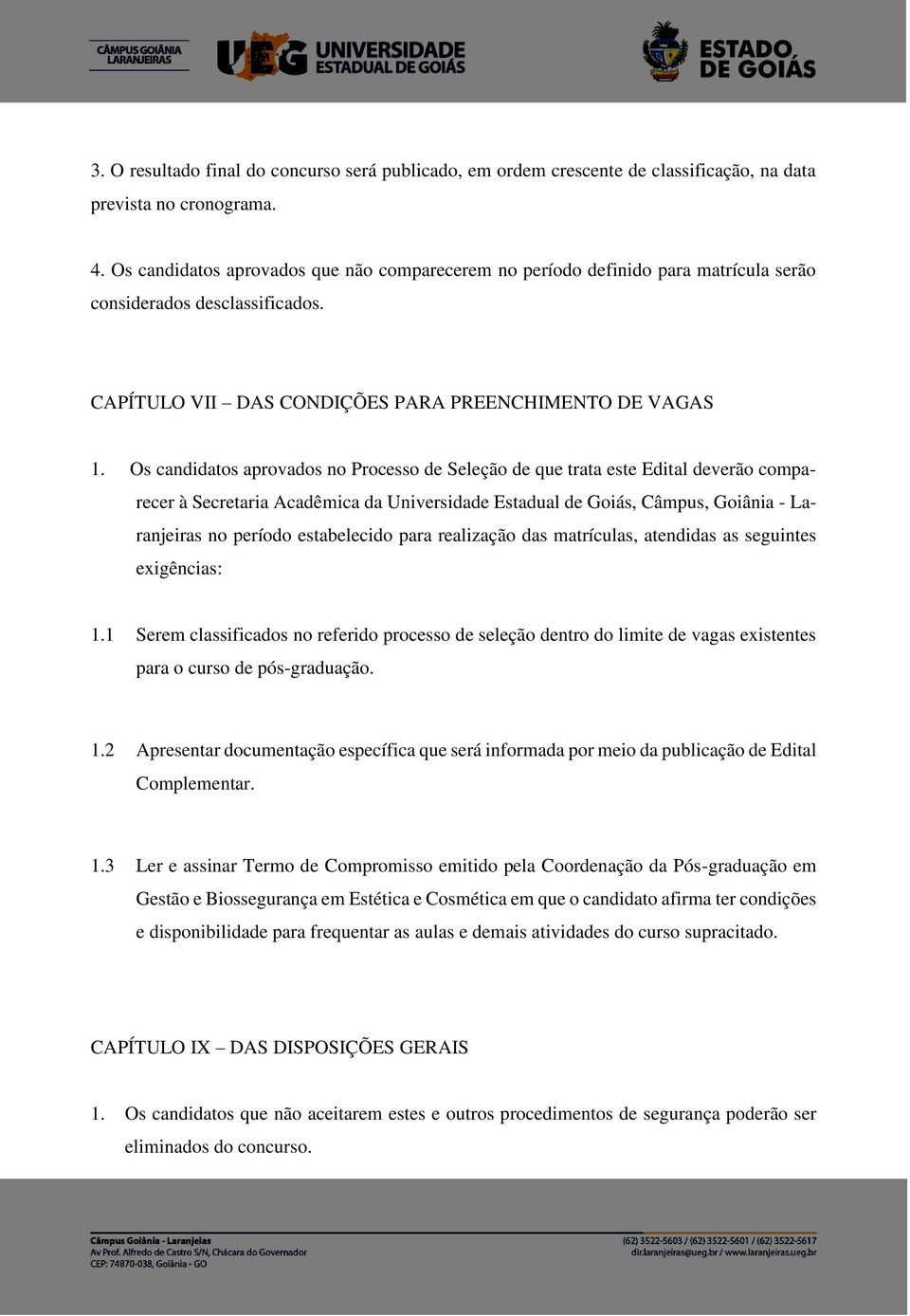 CÂMPUS GOIÂNIA LARANJEIRAS

UEG UNIVERSIDADE ESTADUAL DE GOIÁS

ESTADO DE GOIÁS

3. O resultado final do concurso será publicado, em ordem crescente de classificação, na data prevista no cronograma.

4. Os candidatos aprovados que não comparecerem no período definido para matrícula serão considerados desclassificados.

CAPÍTULO VII – DAS CONDIÇÕES PARA PREENCHIMENTO DE VAGAS

1. Os candidatos aprovados no Processo de Seleção de que trata este Edital deverão comparecer à Secretaria Acadêmica da Universidade Estadual de Goiás, Câmpus, Goiânia - Laranjeiras no período estabelecido para realização das matrículas, atendidas as seguintes exigências:

1.1 Serem classificados no referido processo de seleção dentro do limite de vagas existentes para o curso de pós-graduação.

1.2 Apresentar documentação específica que será informada por meio da publicação de Edital Complementar.

1.3 Ler e assinar Termo de Compromisso emitido pela Coordenação da Pós-graduação em Gestão e Biossegurança em Estética e Cosmética em que o candidato afirma ter condições e disponibilidade para frequentar as aulas e demais atividades do curso supracitado.

CAPÍTULO IX – DAS DISPOSIÇÕES GERAIS

1. Os candidatos que não aceitarem estes e outros procedimentos de segurança poderão ser eliminados do concurso.

Câmpus Goiânia - Laranjeias
Av Prof. Alfredo de Castro S/N, Chácara do Governador
CEP: 74870-038, Goiânia - GO

(62) 3522-5603 / (62) 3522-5601 / (62) 3522-5617
dir.laranjeiras@ueg.br / www.laranjeiras.ueg.br